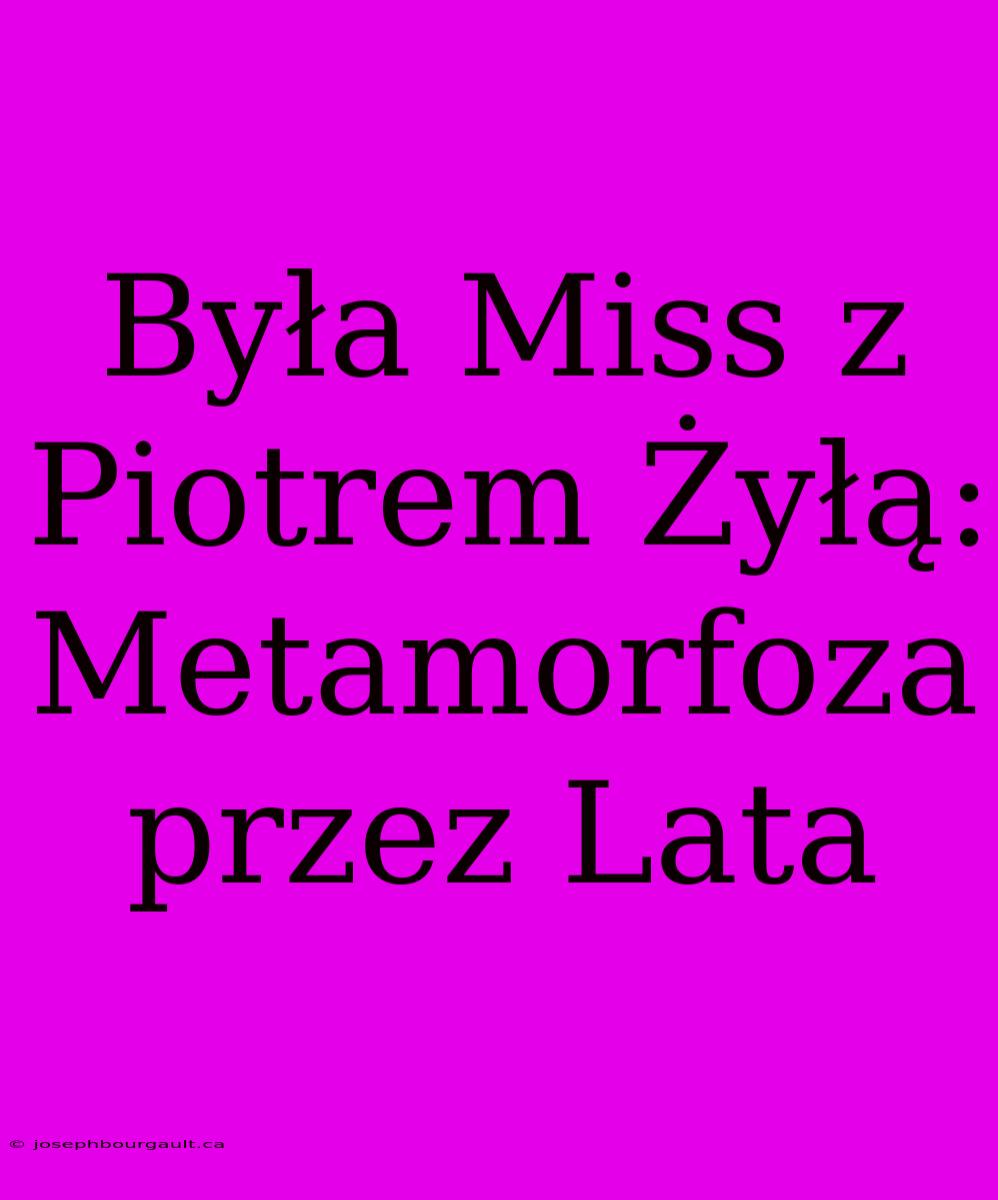 Była Miss z Piotrem Żyłą: Metamorfoza przez Lata

© josephbourgault.ca